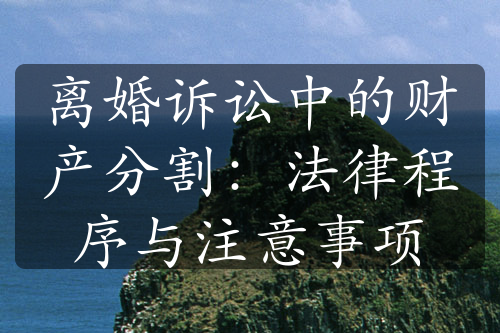 离婚诉讼中的财产分割：法律程序与注意事项